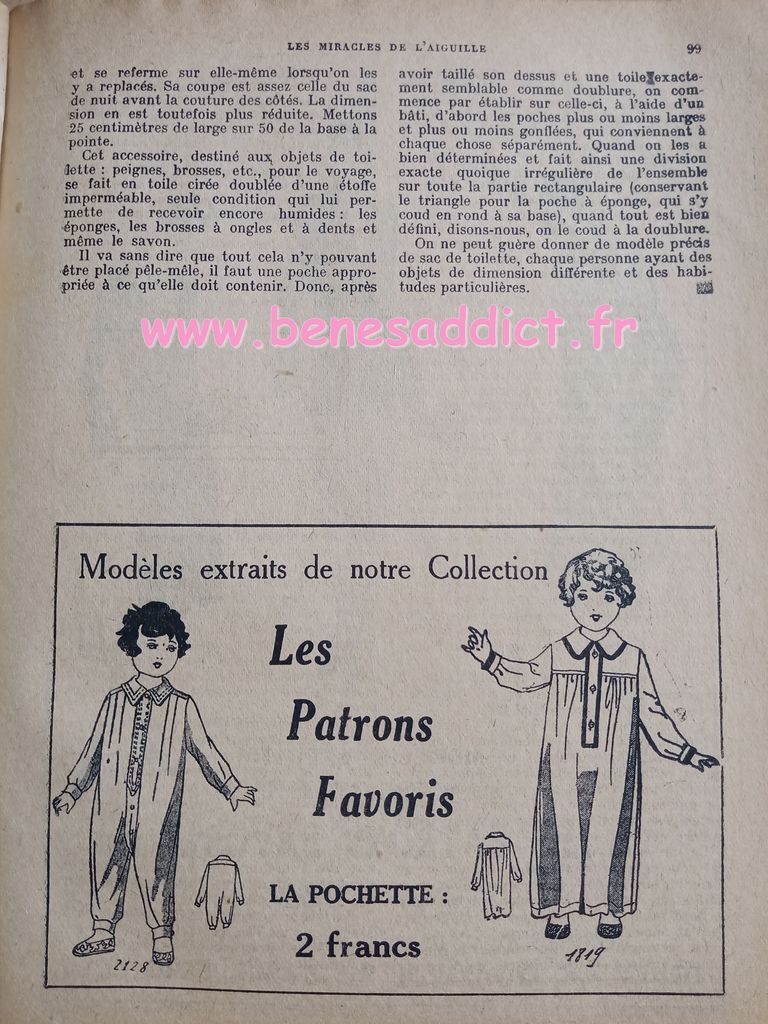 LES MIRACLES DE L'AIGUILLE 99

et se referme sur elle-même lorsqu'on les y a replacés. Sa coupe est assez celle du sac de nuit avant la couture des côtés. La dimension en est toutefois plus réduite. Mettons 25 centimètres de large sur 50 de la base à la pointe.

Cet accessoire, destiné aux objets de toilette : peignes, brosses, etc., pour le voyage, se fait en toile cirée doublée d'une étoffe imperméable, seule condition qui lui permette de recevoir encore humides : les éponges, les brosses à ongles et à dents et même le savon.

Il va sans dire que tout cela n'y pouvant être placé pêle-mêle, il faut une poche appropriée à ce qu'elle doit contenir. Donc, après avoir taillé son dessus et une toile exactement semblable comme doublure, on commence par établir sur celle-ci, à l'aide d'un bâti, d'abord les poches plus ou moins larges et plus ou moins gonflées, qui conviennent à chaque chose séparément. Quand on les a bien déterminées et fait ainsi une division exacte quoique irrégulière de l'ensemble sur toute la partie rectangulaire (conservant le triangle pour la poche à éponge, qui s'y coud en rond à sa base), quand tout est bien défini, disons-nous, on le coud à la doublure.

On ne peut guère donner de modèle précis de sac de toilette, chaque personne ayant des objets de dimension différente et des habitudes particulières.

www.benesaddict.fr

Modèles extraits de notre Collection

Les Patrons Favoris

LA POCHETTE :
2 francs

2128

1819